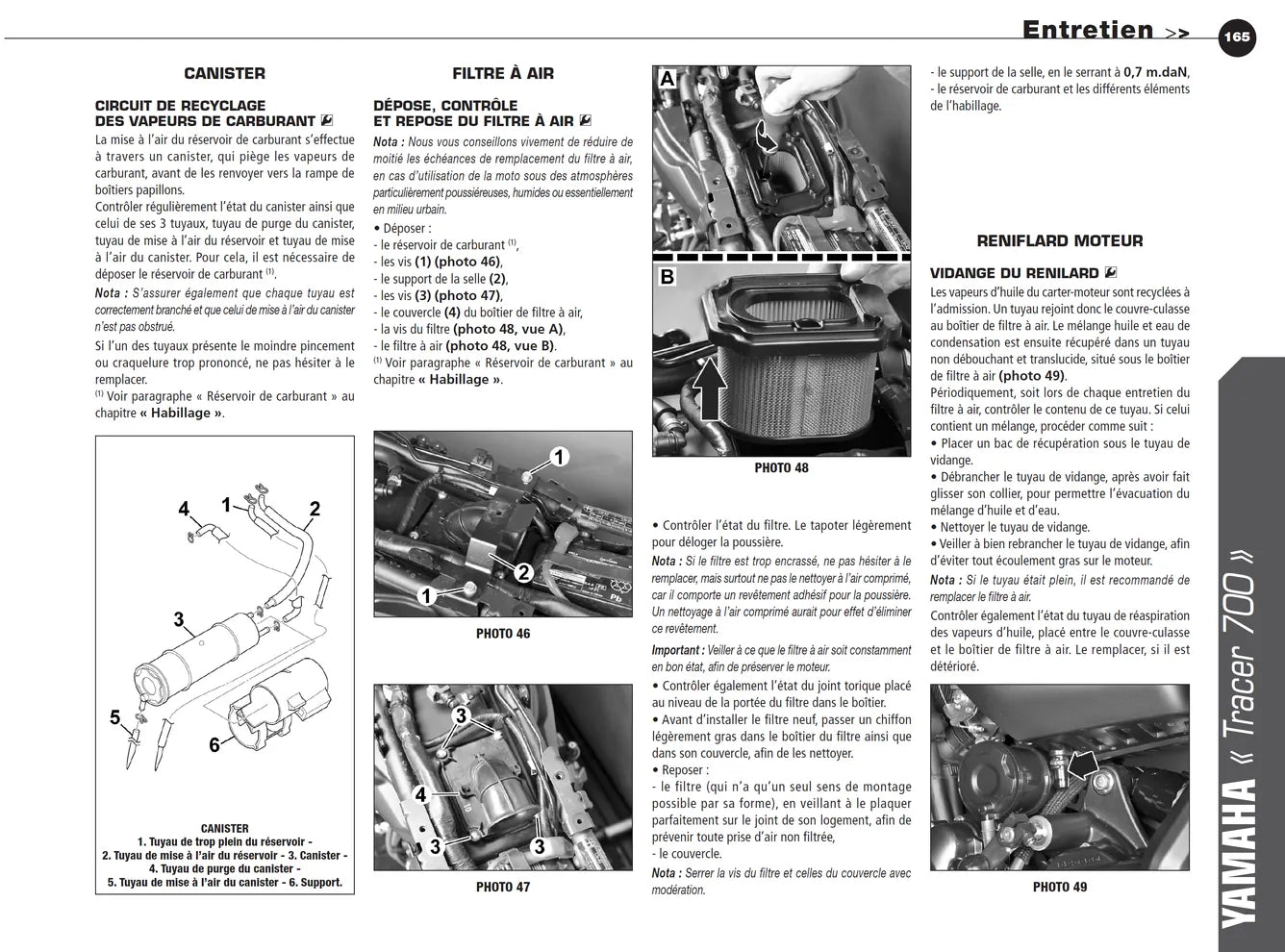 Entretien >> 165

CANISTER

CIRCUIT DE RECYCLAGE DES VAPEURS DE CARBURANT

La mise à l'air du réservoir de carburant s'effectue à travers un canister, qui piège les vapeurs de carburant, avant de les renvoyer vers la rampe de boîtiers papillons.

Contrôler régulièrement l'état du canister ainsi que celui de ses 3 tuyaux, tuyau de purge du canister, tuyau de mise à l'air du réservoir et tuyau de mise à l'air du canister. Pour cela, il est nécessaire de déposer le réservoir de carburant $^{(1)}$.

Nota : S'assurer également que chaque tuyau est correctement branché et que celui de mise à l'air du canister n'est pas obstrué.

Si l'un des tuyaux présente le moindre pincement ou craquelure trop prononcé, ne pas hésiter à le remplacer.

$^{(1)}$ Voir paragraphe « Réservoir de carburant » au chapitre « Habillage ».

4 1 2 3 5 6

CANISTER
1. Tuyau de trop plein du réservoir -
2. Tuyau de mise à l'air du réservoir - 3. Canister -
4. Tuyau de purge du canister -
5. Tuyau de mise à l'air du canister - 6. Support.

FILTRE À AIR

DÉPOSE, CONTRÔLE ET REPOSE DU FILTRE À AIR

Nota : Nous vous conseillons vivement de réduire de moitié les échéances de remplacement du filtre à air, en cas d'utilisation de la moto sous des atmosphères particulièrement poussiéreuses, humides ou essentiellement en milieu urbain.

• Déposer :
- le réservoir de carburant $^{(1)}$,
- les vis (1) (photo 46),
- le support de la selle (2),
- les vis (3) (photo 47),
- le couvercle (4) du boîtier de filtre à air,
- la vis du filtre (photo 48, vue A),
- le filtre à air (photo 48, vue B).

$^{(1)}$ Voir paragraphe « Réservoir de carburant » au chapitre « Habillage ».

1 2 1

PHOTO 46

3 4 3 3

PHOTO 47

A

B

PHOTO 48

• Contrôler l'état du filtre. Le tapoter légèrement pour déloger la poussière.

Nota : Si le filtre est trop encrassé, ne pas hésiter à le remplacer, mais surtout ne pas le nettoyer à l'air comprimé, car il comporte un revêtement adhésif pour la poussière. Un nettoyage à l'air comprimé aurait pour effet d'éliminer ce revêtement.

Important : Veiller à ce que le filtre à air soit constamment en bon état, afin de préserver le moteur.

• Contrôler également l'état du joint torique placé au niveau de la portée du filtre dans le boîtier.
• Avant d'installer le filtre neuf, passer un chiffon légèrement gras dans le boîtier du filtre ainsi que dans son couvercle, afin de les nettoyer.
• Reposer :
- le filtre (qui n'a qu'un seul sens de montage possible par sa forme), en veillant à le plaquer parfaitement sur le joint de son logement, afin de prévenir toute prise d'air non filtrée,
- le couvercle.

Nota : Serrer la vis du filtre et celles du couvercle avec modération.

- le support de la selle, en le serrant à 0,7 m.daN,
- le réservoir de carburant et les différents éléments de l'habillage.

RENIFLARD MOTEUR

VIDANGE DU RENILARD

Les vapeurs d'huile du carter-moteur sont recyclées à l'admission. Un tuyau rejoint donc le couvre-culasse au boîtier de filtre à air. Le mélange huile et eau de condensation est ensuite récupéré dans un tuyau non débouchant et translucide, situé sous le boîtier de filtre à air (photo 49).

Périodiquement, soit lors de chaque entretien du filtre à air, contrôler le contenu de ce tuyau. Si celui contient un mélange, procéder comme suit :

• Placer un bac de récupération sous le tuyau de vidange.
• Débrancher le tuyau de vidange, après avoir fait glisser son collier, pour permettre l'évacuation du mélange d'huile et d'eau.
• Nettoyer le tuyau de vidange.
• Veiller à bien rebrancher le tuyau de vidange, afin d'éviter tout écoulement gras sur le moteur.

Nota : Si le tuyau était plein, il est recommandé de remplacer le filtre à air.

Contrôler également l'état du tuyau de réaspiration des vapeurs d'huile, placé entre le couvre-culasse et le boîtier de filtre à air. Le remplacer, si il est détérioré.

PHOTO 49

YAMAHA « Tracer 700 »